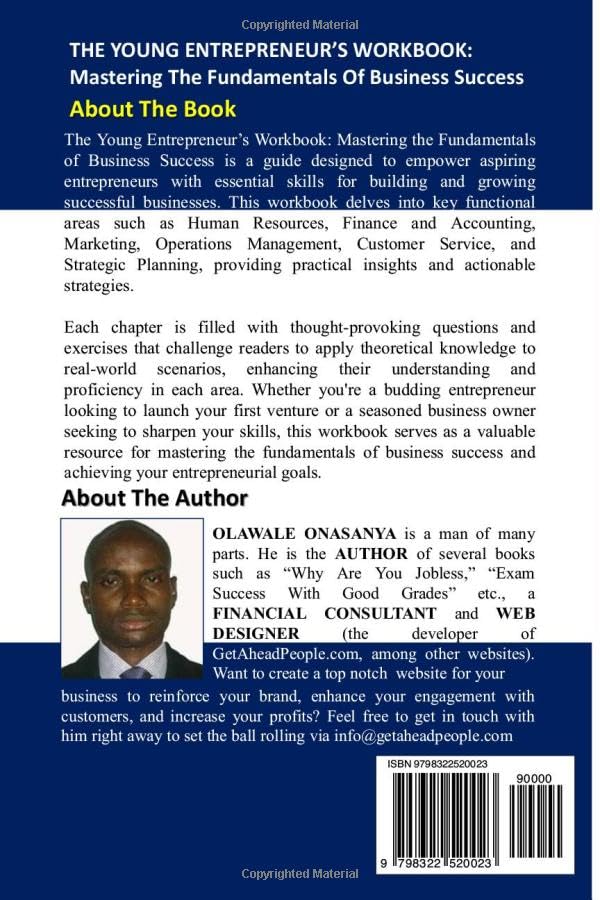 Copyrighted Material

THE YOUNG ENTREPRENEUR'S WORKBOOK: Mastering The Fundamentals Of Business Success

About The Book

The Young Entrepreneur's Workbook: Mastering the Fundamentals of Business Success is a guide designed to empower aspiring entrepreneurs with essential skills for building and growing successful businesses. This workbook delves into key functional areas such as Human Resources, Finance and Accounting, Marketing, Operations Management, Customer Service, and Strategic Planning, providing practical insights and actionable strategies.

Each chapter is filled with thought-provoking questions and exercises that challenge readers to apply theoretical knowledge to real-world scenarios, enhancing their understanding and proficiency in each area. Whether you're a budding entrepreneur looking to launch your first venture or a seasoned business owner seeking to sharpen your skills, this workbook serves as a valuable resource for mastering the fundamentals of business success and achieving your entrepreneurial goals.

About The Author

OLAWALE ONASANYA is a man of many parts. He is the AUTHOR of several books such as "Why Are You Jobless," "Exam Success With Good Grades" etc., a FINANCIAL CONSULTANT and WEB DESIGNER (the developer of GetAheadPeople.com, among other websites). Want to create a top notch website for your business to reinforce your brand, enhance your engagement with customers, and increase your profits? Feel free to get in touch with him right away to set the ball rolling via info@getaheadpeople.com

ISBN 9798322520023

90000

9 798322 520023

Copyrighted Material